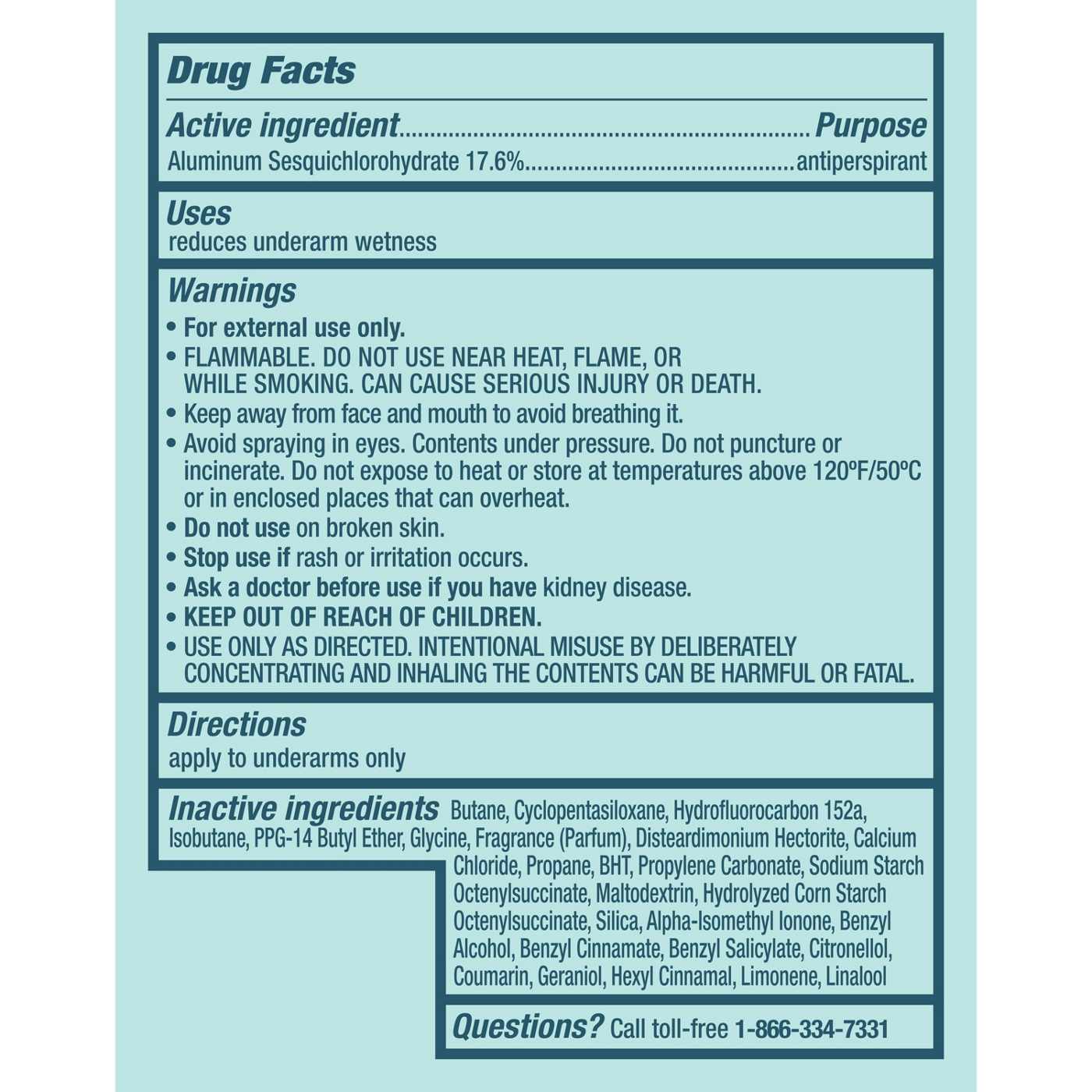 Drug Facts

Active ingredient Purpose
Aluminum Sesquichlorohydrate 17.6% antiperspirant

Uses
reduces underarm wetness

Warnings
• For external use only.
• FLAMMABLE. DO NOT USE NEAR HEAT, FLAME, OR WHILE SMOKING. CAN CAUSE SERIOUS INJURY OR DEATH.
• Keep away from face and mouth to avoid breathing it.
• Avoid spraying in eyes. Contents under pressure. Do not puncture or incinerate. Do not expose to heat or store at temperatures above 120ºF/50ºC or in enclosed places that can overheat.
• Do not use on broken skin.
• Stop use if rash or irritation occurs.
• Ask a doctor before use if you have kidney disease.
• KEEP OUT OF REACH OF CHILDREN.
• USE ONLY AS DIRECTED. INTENTIONAL MISUSE BY DELIBERATELY CONCENTRATING AND INHALING THE CONTENTS CAN BE HARMFUL OR FATAL.

Directions
apply to underarms only

Inactive ingredients Butane, Cyclopentasiloxane, Hydrofluorocarbon 152a, Isobutane, PPG-14 Butyl Ether, Glycine, Fragrance (Parfum), Disteardimonium Hectorite, Calcium Chloride, Propane, BHT, Propylene Carbonate, Sodium Starch Octenylsuccinate, Maltodextrin, Hydrolyzed Corn Starch Octenylsuccinate, Silica, Alpha-Isomethyl Ionone, Benzyl Alcohol, Benzyl Cinnamate, Benzyl Salicylate, Citronellol, Coumarin, Geraniol, Hexyl Cinnamal, Limonene, Linalool

Questions? Call toll-free 1-866-334-7331